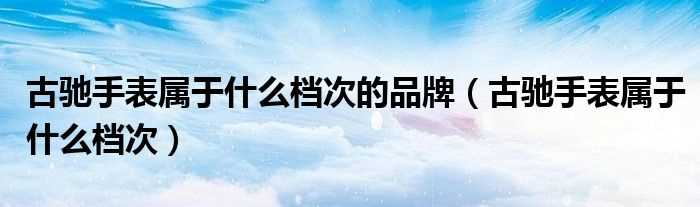 古驰手表属于什么档次的品牌（古驰手表属于什么档次）